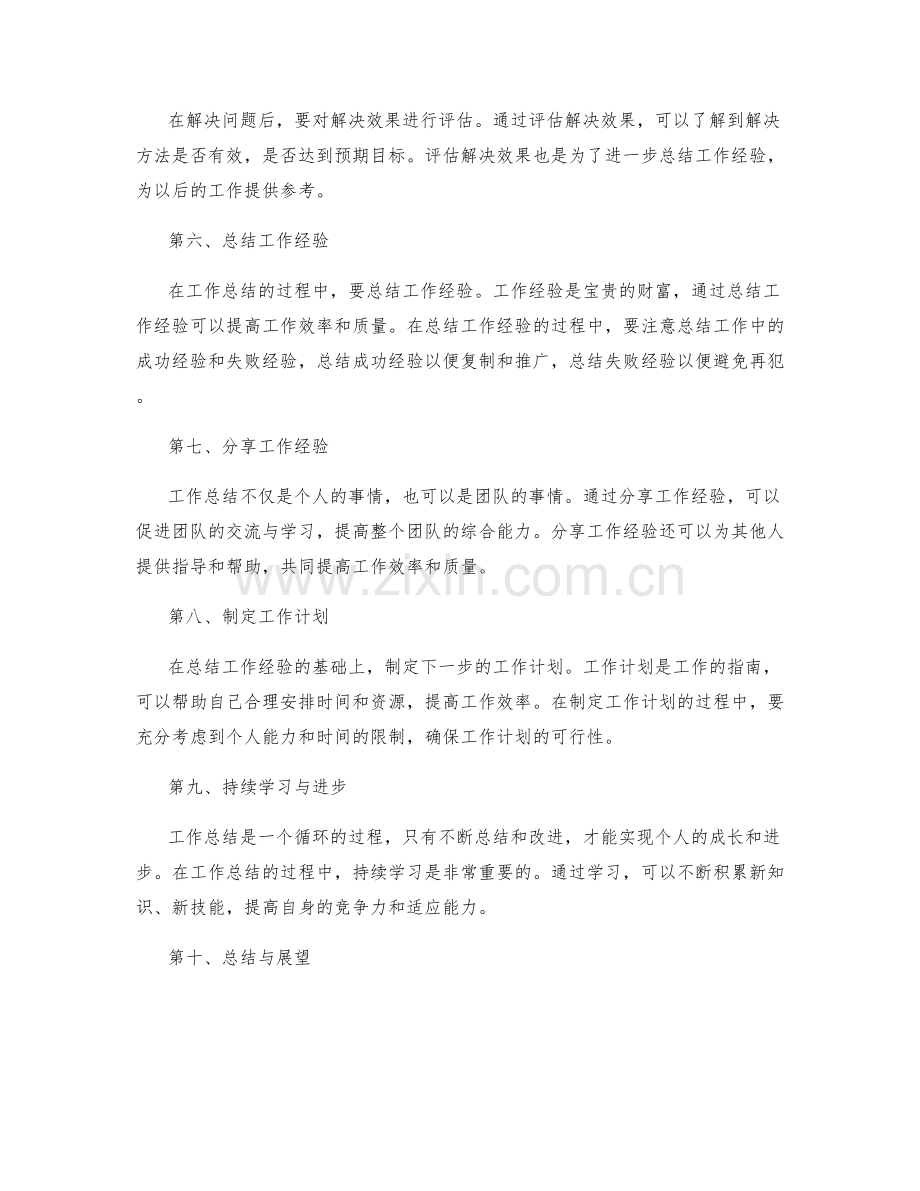 在解决问题后，要对解决效果进行评估。通过评估解决效果，可以了解到解决方法是否有效，是否达到预期目标。评估解决效果也是为了进一步总结工作经验，为以后的工作提供参考。

第六、总结工作经验

在工作总结的过程中，要总结工作经验。工作经验是宝贵的财富，通过总结工作经验可以提高工作效率和质量。在总结工作经验的过程中，要注意总结工作中的成功经验和失败经验，总结成功经验以便复制和推广，总结失败经验以便避免再犯。

第七、分享工作经验

工作总结不仅是个人的事情，也可以是团队的事情。通过分享工作经验，可以促进团队的交流与学习，提高整个团队的综合能力。分享工作经验还可以为其他人提供指导和帮助，共同提高工作效率和质量。

www.zixin.com.cn

第八、制定工作计划

在总结工作经验的基础上，制定下一步的工作计划。工作计划是工作的指南，可以帮助自己合理安排时间和资源，提高工作效率。在制定工作计划的过程中，要充分考虑到个人能力和时间的限制，确保工作计划的可行性。

第九、持续学习与进步

工作总结是一个循环的过程，只有不断总结和改进，才能实现个人的成长和进步。在工作总结的过程中，持续学习是非常重要的。通过学习，可以不断积累新知识、新技能，提高自身的竞争力和适应能力。

第十、总结与展望